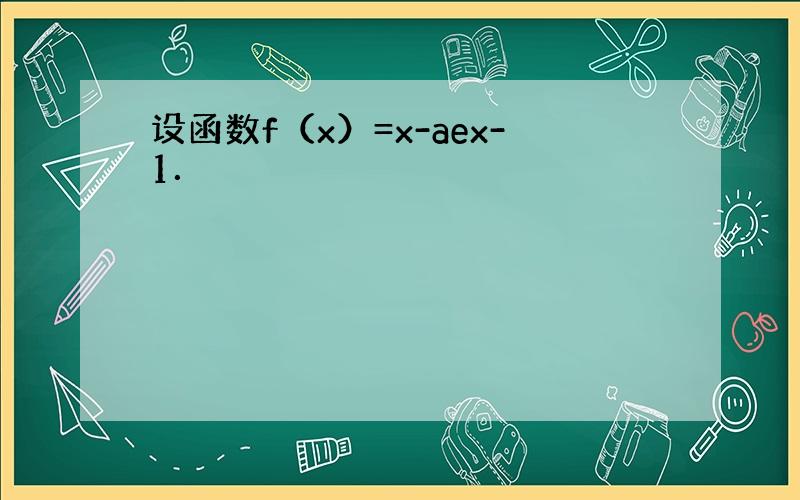 设函数f（x）=x-aex-1．